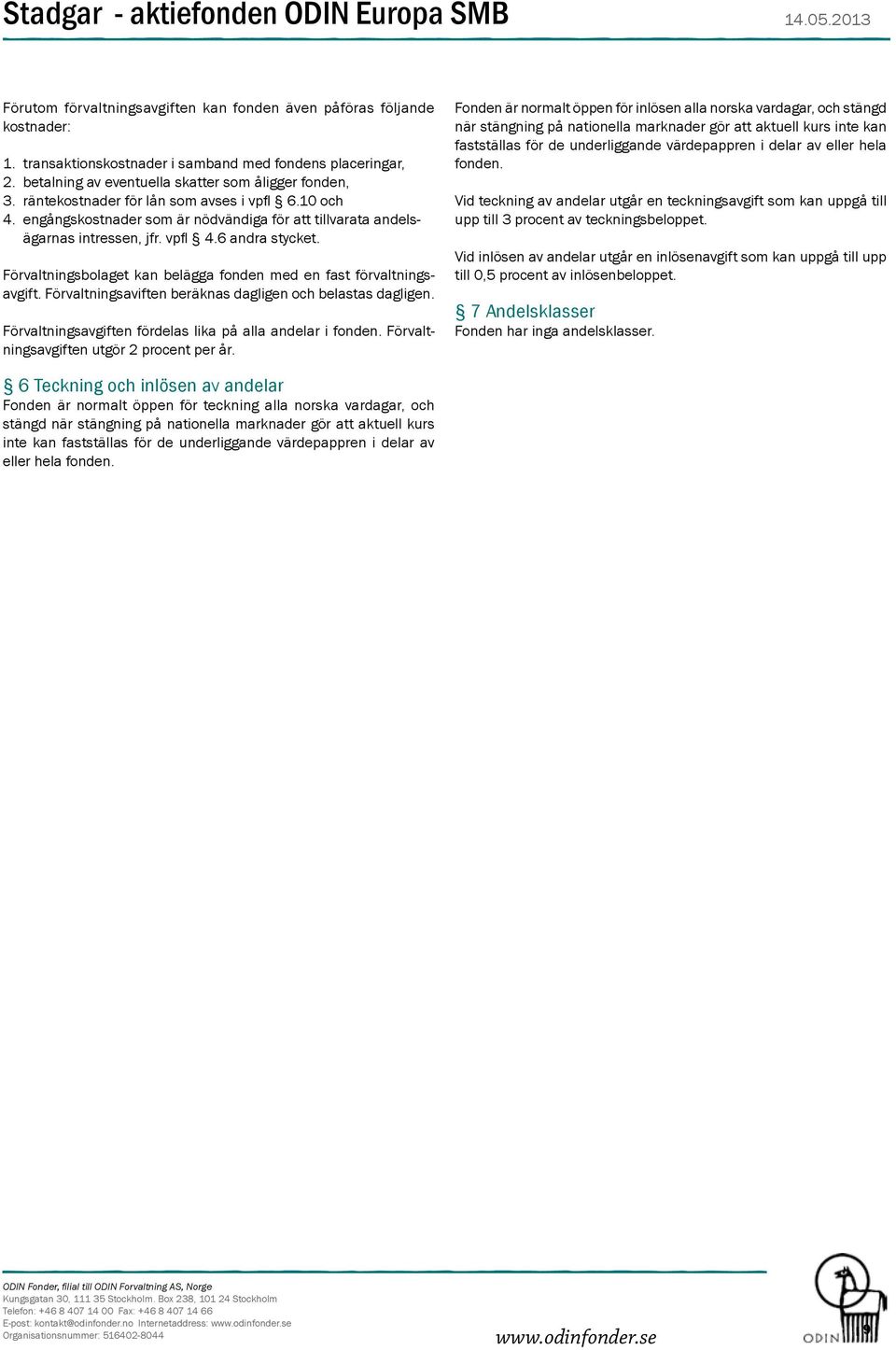 Stadgar - aktiefonden ODIN Europa SMB 14.05.2013

Förutom förvaltningsavgiften kan fonden även påföras följande kostnader:

1. transaktionskostnader i samband med fondens placeringar,
2. betalning av eventuella skatter som åligger fonden,
3. räntekostnader för lån som avses i vpfl § 6.10 och
4. engångskostnader som är nödvändiga för att tillvarata andelsägarnas intressen, jfr. vpfl § 4.6 andra stycket.

Förvaltningsbolaget kan belägga fonden med en fast förvaltningsavgift. Förvaltningsaviften beräknas dagligen och belastas dagligen.

Förvaltningsavgiften fördelas lika på alla andelar i fonden. Förvaltningsavgiften utgör 2 procent per år.

§ 6 Teckning och inlösen av andelar
Fonden är normalt öppen för teckning alla norska vardagar, och stängd när stängning på nationella marknader gör att aktuell kurs inte kan fastställas för de underliggande värdepappren i delar av eller hela fonden.

Fonden är normalt öppen för inlösen alla norska vardagar, och stängd när stängning på nationella marknader gör att aktuell kurs inte kan fastställas för de underliggande värdepappren i delar av eller hela fonden.

Vid teckning av andelar utgår en teckningsavgift som kan uppgå till upp till 3 procent av teckningsbeloppet.

Vid inlösen av andelar utgår en inlösenavgift som kan uppgå till upp till 0,5 procent av inlösenbeloppet.

§ 7 Andelsklasser
Fonden har inga andelsklasser.

ODIN Fonder, filial till ODIN Forvaltning AS, Norge
Kungsgatan 30, 111 35 Stockholm. Box 238, 101 24 Stockholm
Telefon: +46 8 407 14 00 Fax: +46 8 407 14 66
E-post: kontakt@odinfonder.no Internetaddress: www.odinfonder.se
Organisationsnummer: 516402-8044

www.odinfonder.se

ODIN

9